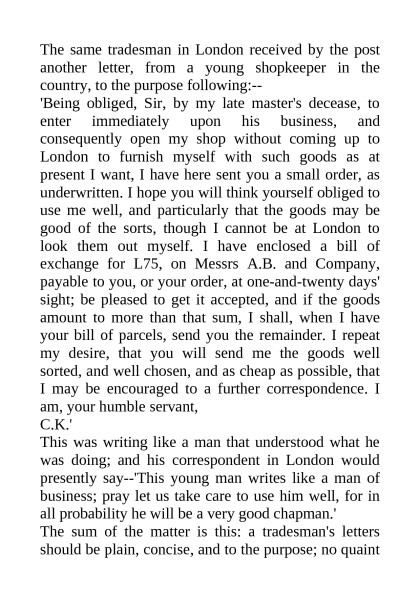 The same tradesman in London received by the post another letter, from a young shopkeeper in the country, to the purpose following:--

'Being obliged, Sir, by my late master's decease, to enter immediately upon his business, and consequently open my shop without coming up to London to furnish myself with such goods as at present I want, I have here sent you a small order, as underwritten. I hope you will think yourself obliged to use me well, and particularly that the goods may be good of the sorts, though I cannot be at London to look them out myself. I have enclosed a bill of exchange for L75, on Messrs A.B. and Company, payable to you, or your order, at one-and-twenty days' sight; be pleased to get it accepted, and if the goods amount to more than that sum, I shall, when I have your bill of parcels, send you the remainder. I repeat my desire, that you will send me the goods well sorted, and well chosen, and as cheap as possible, that I may be encouraged to a further correspondence. I am, your humble servant,

C.K.'

This was writing like a man that understood what he was doing; and his correspondent in London would presently say--'This young man writes like a man of business; pray let us take care to use him well, for in all probability he will be a very good chapman.'

The sum of the matter is this: a tradesman's letters should be plain, concise, and to the purpose; no quaint